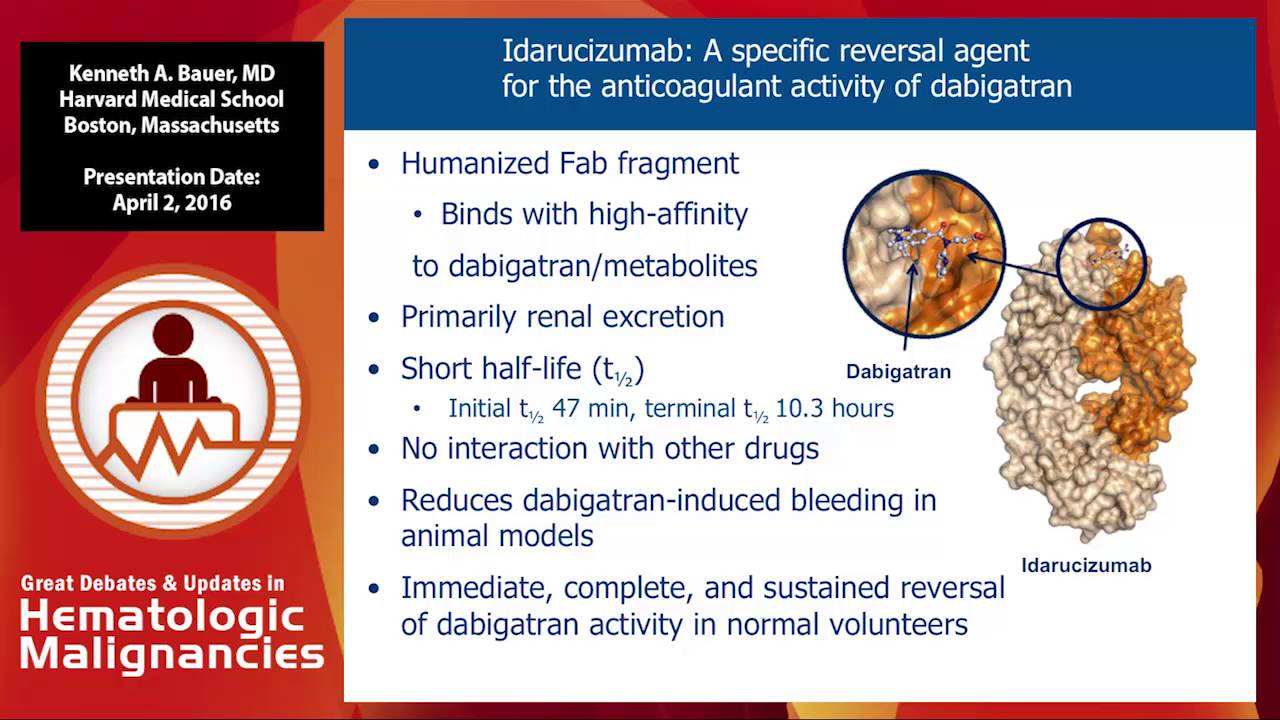 Kenneth A. Bauer, MD
Harvard Medical School
Boston, Massachusetts

Presentation Date:
April 2, 2016

Great Debates & Updates in
Hematologic Malignancies

Idarucizumab: A specific reversal agent for the anticoagulant activity of dabigatran

• Humanized Fab fragment
• Binds with high-affinity to dabigatran/metabolites
• Primarily renal excretion
• Short half-life ($t_{½}$)
• Initial $t_{½}$ 47 min, terminal $t_{½}$ 10.3 hours
• No interaction with other drugs
• Reduces dabigatran-induced bleeding in animal models
• Immediate, complete, and sustained reversal of dabigatran activity in normal volunteers

Dabigatran

Idarucizumab